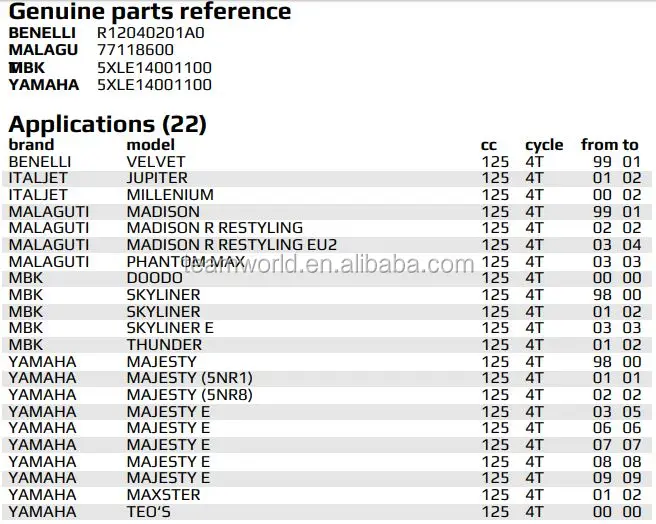 Genuine parts reference

| | |
|---|---|
| BENELLI | R12040201A0 |
| MALAGU | 77118600 |
| MBK | 5XLE14001100 |
| YAMAHA | 5XLE14001100 |

Applications (22)

| brand | model | cc | cycle | from | to |
|---|---|---|---|---|---|
| BENELLI | VELVET | 125 | 4T | 99 | 01 |
| ITALJET | JUPITER | 125 | 4T | 01 | 02 |
| ITALJET | MILLENIUM | 125 | 4T | 00 | 02 |
| MALAGUTI | MADISON | 125 | 4T | 99 | 01 |
| MALAGUTI | MADISON R RESTYLING | 125 | 4T | 02 | 02 |
| MALAGUTI | MADISON R RESTYLING EU2 | 125 | 4T | 03 | 04 |
| MALAGUTI | PHANTOM MAX | 125 | 4T | 03 | 03 |
| MBK | DOODO | 125 | 4T | 00 | 00 |
| MBK | SKYLINER | 125 | 4T | 98 | 00 |
| MBK | SKYLINER | 125 | 4T | 01 | 02 |
| MBK | SKYLINER E | 125 | 4T | 03 | 03 |
| MBK | THUNDER | 125 | 4T | 01 | 02 |
| YAMAHA | MAJESTY | 125 | 4T | 98 | 00 |
| YAMAHA | MAJESTY (5NR1) | 125 | 4T | 01 | 01 |
| YAMAHA | MAJESTY (5NR8) | 125 | 4T | 02 | 02 |
| YAMAHA | MAJESTY E | 125 | 4T | 03 | 05 |
| YAMAHA | MAJESTY E | 125 | 4T | 06 | 06 |
| YAMAHA | MAJESTY E | 125 | 4T | 07 | 07 |
| YAMAHA | MAJESTY E | 125 | 4T | 08 | 08 |
| YAMAHA | MAJESTY E | 125 | 4T | 09 | 09 |
| YAMAHA | MAXSTER | 125 | 4T | 01 | 02 |
| YAMAHA | TEO'S | 125 | 4T | 00 | 00 |

teamworld.en.alibaba.com